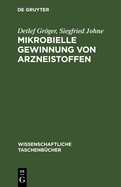 DE GRUYTER

Detlef Gröger, Siegfried Johne
MIKROBIELLE GEWINNUNG VON ARZNEISTOFFEN

WISSENSCHAFTLICHE TASCHENBÜCHER

DE G